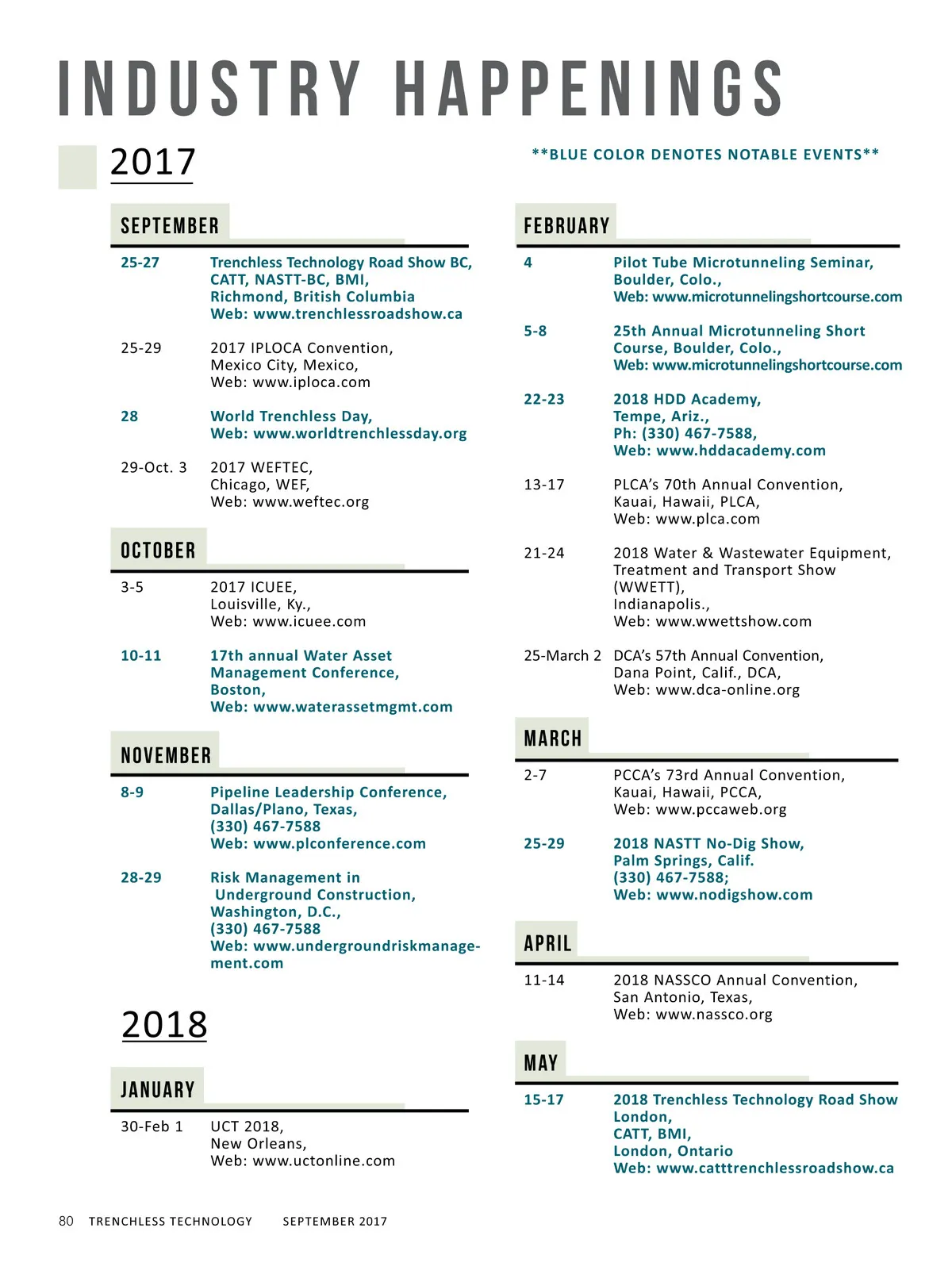 INDUSTRY HAPPENINGS

2017

**BLUE COLOR DENOTES NOTABLE EVENTS**

SEPTEMBER

25-27 Trenchless Technology Road Show BC, CATT, NASTT-BC, BMI, Richmond, British Columbia Web: www.trenchlessroadshow.ca

25-29 2017 IPLOCA Convention, Mexico City, Mexico, Web: www.iploca.com

28 World Trenchless Day, Web: www.worldtrenchlessday.org

29-Oct. 3 2017 WEFTEC, Chicago, WEF, Web: www.weftec.org

OCTOBER

3-5 2017 ICUEE, Louisville, Ky., Web: www.icuee.com

10-11 17th annual Water Asset Management Conference, Boston, Web: www.waterassetmgmt.com

NOVEMBER

8-9 Pipeline Leadership Conference, Dallas/Plano, Texas, (330) 467-7588 Web: www.plconference.com

28-29 Risk Management in Underground Construction, Washington, D.C., (330) 467-7588 Web: www.undergroundriskmanagement.com

2018

JANUARY

30-Feb 1 UCT 2018, New Orleans, Web: www.uctonline.com

FEBRUARY

4 Pilot Tube Microtunneling Seminar, Boulder, Colo., Web: www.microtunnelingshortcourse.com

5-8 25th Annual Microtunneling Short Course, Boulder, Colo., Web: www.microtunnelingshortcourse.com

22-23 2018 HDD Academy, Tempe, Ariz., Ph: (330) 467-7588, Web: www.hddacademy.com

13-17 PLCA's 70th Annual Convention, Kauai, Hawaii, PLCA, Web: www.plca.com

21-24 2018 Water & Wastewater Equipment, Treatment and Transport Show (WWETT), Indianapolis., Web: www.wwettshow.com

25-March 2 DCA's 57th Annual Convention, Dana Point, Calif., DCA, Web: www.dca-online.org

MARCH

2-7 PCCA's 73rd Annual Convention, Kauai, Hawaii, PCCA, Web: www.pccaweb.org

25-29 2018 NASTT No-Dig Show, Palm Springs, Calif. (330) 467-7588; Web: www.nodigshow.com

APRIL

11-14 2018 NASSCO Annual Convention, San Antonio, Texas, Web: www.nassco.org

MAY

15-17 2018 Trenchless Technology Road Show London, CATT, BMI, London, Ontario Web: www.catttrenchlessroadshow.ca

80 TRENCHLESS TECHNOLOGY SEPTEMBER 2017